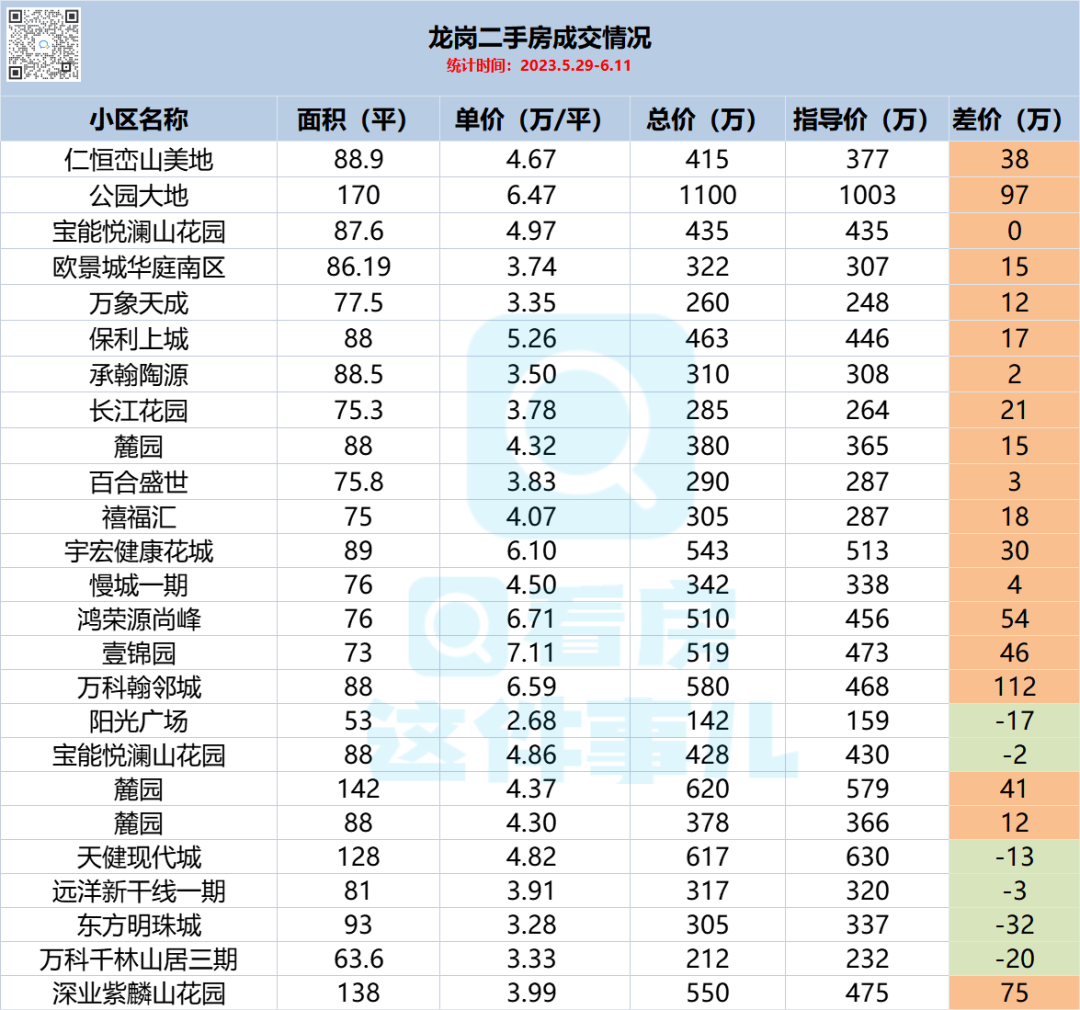 龙岗二手房成交情况
统计时间：2023.5.29-6.11

| 小区名称 | 面积（平） | 单价（万/平） | 总价（万） | 指导价（万） | 差价（万） |
|---|---|---|---|---|---|
| 仁恒峦山美地 | 88.9 | 4.67 | 415 | 377 | 38 |
| 公园大地 | 170 | 6.47 | 1100 | 1003 | 97 |
| 宝能悦澜山花园 | 87.6 | 4.97 | 435 | 435 | 0 |
| 欧景城华庭南区 | 86.19 | 3.74 | 322 | 307 | 15 |
| 万象天成 | 77.5 | 3.35 | 260 | 248 | 12 |
| 保利上城 | 88 | 5.26 | 463 | 446 | 17 |
| 承翰陶源 | 88.5 | 3.50 | 310 | 308 | 2 |
| 长江花园 | 75.3 | 3.78 | 285 | 264 | 21 |
| 麓园 | 88 | 4.32 | 380 | 365 | 15 |
| 百合盛世 | 75.8 | 3.83 | 290 | 287 | 3 |
| 禧福汇 | 75 | 4.07 | 305 | 287 | 18 |
| 宇宏健康花城 | 89 | 6.10 | 543 | 513 | 30 |
| 慢城一期 | 76 | 4.50 | 342 | 338 | 4 |
| 鸿荣源尚峰 | 76 | 6.71 | 510 | 456 | 54 |
| 壹锦园 | 73 | 7.11 | 519 | 473 | 46 |
| 万科翰邻城 | 88 | 6.59 | 580 | 468 | 112 |
| 阳光广场 | 53 | 2.68 | 142 | 159 | -17 |
| 宝能悦澜山花园 | 88 | 4.86 | 428 | 430 | -2 |
| 麓园 | 142 | 4.37 | 620 | 579 | 41 |
| 麓园 | 88 | 4.30 | 378 | 366 | 12 |
| 天健现代城 | 128 | 4.82 | 617 | 630 | -13 |
| 远洋新干线一期 | 81 | 3.91 | 317 | 320 | -3 |
| 东方明珠城 | 93 | 3.28 | 305 | 337 | -32 |
| 万科千林山居三期 | 63.6 | 3.33 | 212 | 232 | -20 |
| 深业紫麟山花园 | 138 | 3.99 | 550 | 475 | 75 |

看房这件事儿